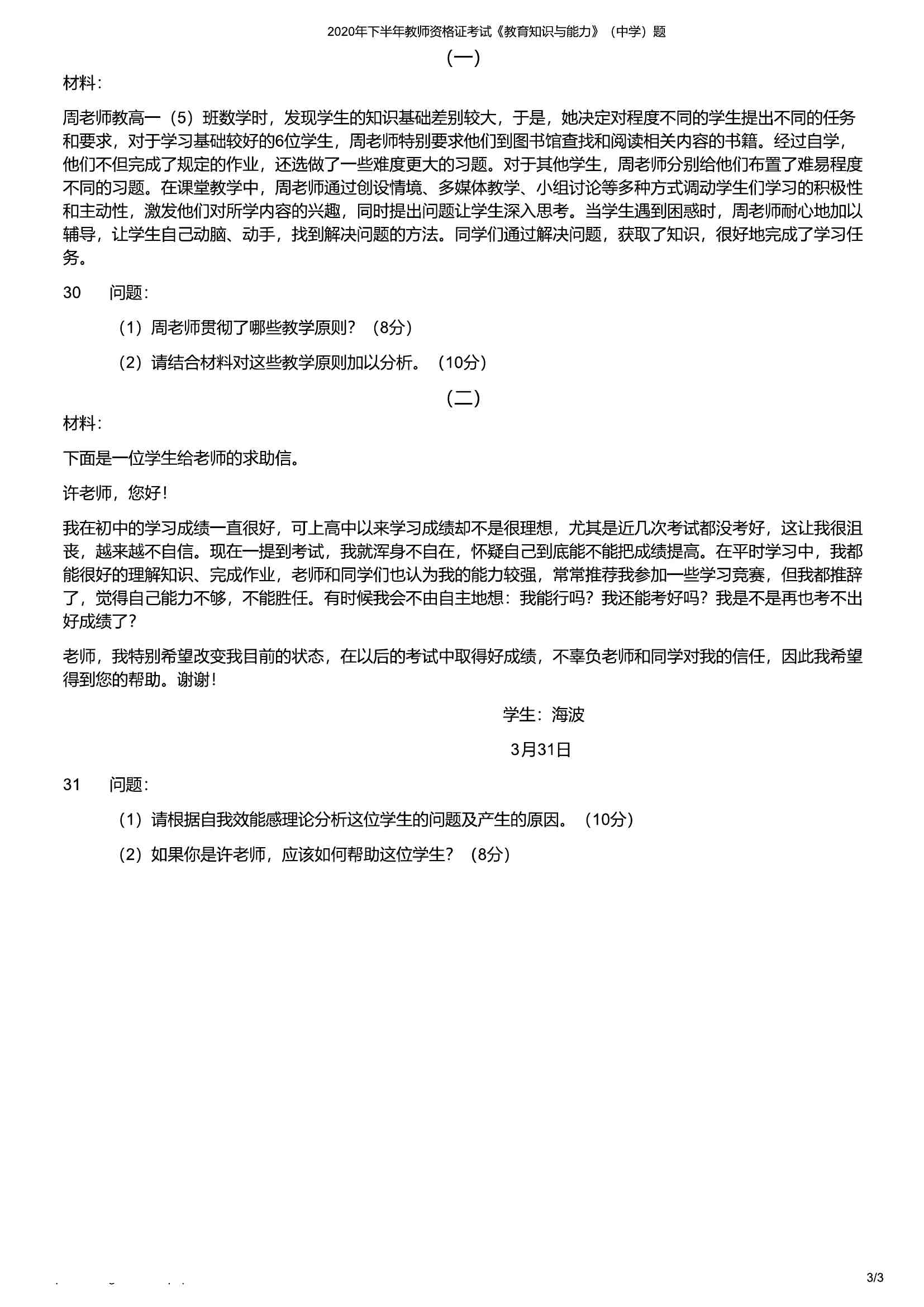 2020年下半年教师资格证考试《教育知识与能力》（中学）题

（一）

材料：

周老师教高一（5）班数学时，发现学生的知识基础差别较大，于是，她决定对程度不同的学生提出不同的任务和要求，对于学习基础较好的6位学生，周老师特别要求他们到图书馆查找和阅读相关内容的书籍。经过自学，他们不但完成了规定的作业，还选做了一些难度更大的习题。对于其他学生，周老师分别给他们布置了难易程度不同的习题。在课堂教学中，周老师通过创设情境、多媒体教学、小组讨论等多种方式调动学生们学习的积极性和主动性，激发他们对所学内容的兴趣，同时提出问题让学生深入思考。当学生遇到困惑时，周老师耐心地加以辅导，让学生自己动脑、动手，找到解决问题的方法。同学们通过解决问题，获取了知识，很好地完成了学习任务。

30　问题：

（1）周老师贯彻了哪些教学原则？（8分）

（2）请结合材料对这些教学原则加以分析。（10分）

（二）

材料：

下面是一位学生给老师的求助信。

许老师，您好！

我在初中的学习成绩一直很好，可上高中以来学习成绩却不是很理想，尤其是近几次考试都没考好，这让我很沮丧，越来越不自信。现在一提到考试，我就浑身不自在，怀疑自己到底能不能把成绩提高。在平时学习中，我都能很好的理解知识、完成作业，老师和同学们也认为我的能力较强，常常推荐我参加一些学习竞赛，但我都推辞了，觉得自己能力不够，不能胜任。有时候我会不由自主地想：我能行吗？我还能考好吗？我是不是再也考不出好成绩了？

老师，我特别希望改变我目前的状态，在以后的考试中取得好成绩，不辜负老师和同学对我的信任，因此我希望得到您的帮助。谢谢！

学生：海波

3月31日

31　问题：

（1）请根据自我效能感理论分析这位学生的问题及产生的原因。（10分）

（2）如果你是许老师，应该如何帮助这位学生？（8分）

3/3